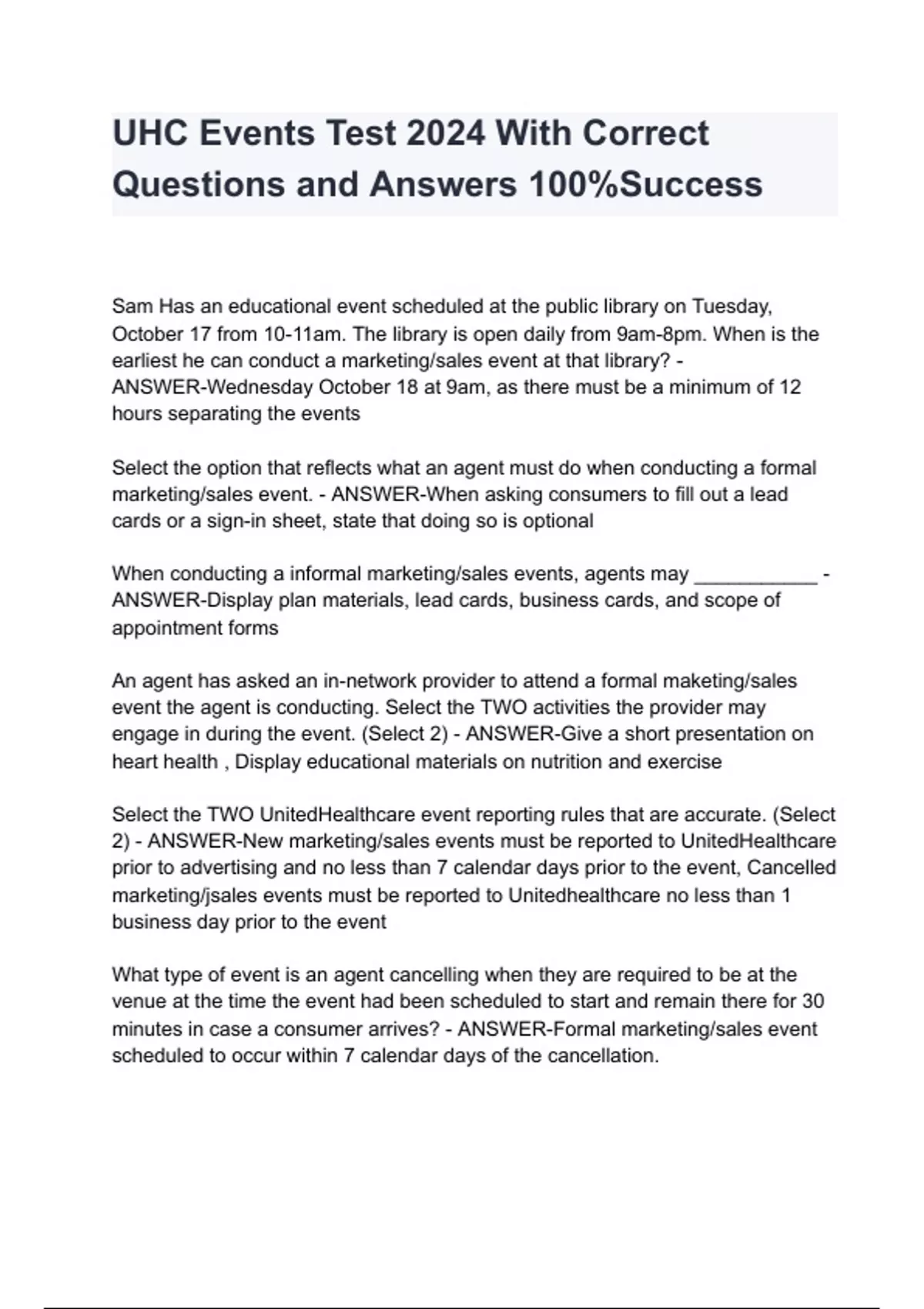 UHC Events Test 2024 With Correct Questions and Answers 100%Success

Sam Has an educational event scheduled at the public library on Tuesday, October 17 from 10-11am. The library is open daily from 9am-8pm. When is the earliest he can conduct a marketing/sales event at that library? - ANSWER-Wednesday October 18 at 9am, as there must be a minimum of 12 hours separating the events

Select the option that reflects what an agent must do when conducting a formal marketing/sales event. - ANSWER-When asking consumers to fill out a lead cards or a sign-in sheet, state that doing so is optional

When conducting a informal marketing/sales events, agents may ___________ - ANSWER-Display plan materials, lead cards, business cards, and scope of appointment forms

An agent has asked an in-network provider to attend a formal maketing/sales event the agent is conducting. Select the TWO activities the provider may engage in during the event. (Select 2) - ANSWER-Give a short presentation on heart health , Display educational materials on nutrition and exercise

Select the TWO UnitedHealthcare event reporting rules that are accurate. (Select 2) - ANSWER-New marketing/sales events must be reported to UnitedHealthcare prior to advertising and no less than 7 calendar days prior to the event, Cancelled marketing/jsales events must be reported to Unitedhealthcare no less than 1 business day prior to the event

What type of event is an agent cancelling when they are required to be at the venue at the time the event had been scheduled to start and remain there for 30 minutes in case a consumer arrives? - ANSWER-Formal marketing/sales event scheduled to occur within 7 calendar days of the cancellation.